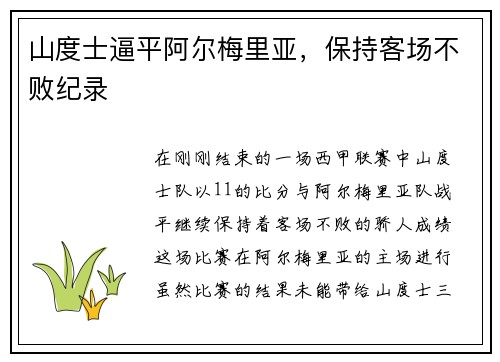 山度士逼平阿尔梅里亚，保持客场不败纪录

在刚刚结束的一场西甲联赛中山度士队以11的比分与阿尔梅里亚队战平继续保持着客场不败的骄人成绩这场比赛在阿尔梅里亚的主场进行虽然比赛的结果未能带给山度士三